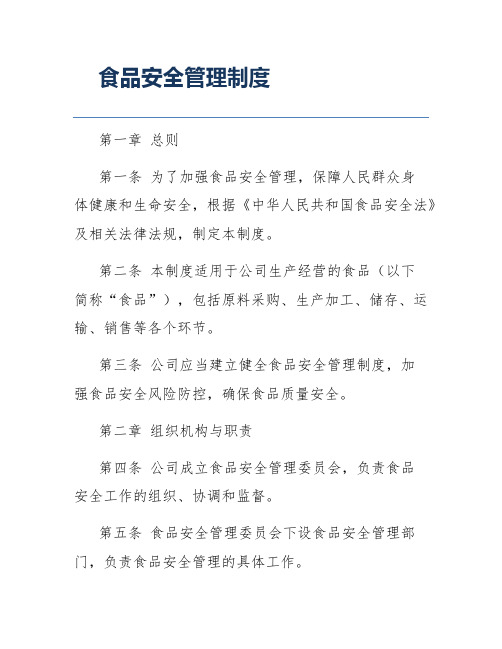 食品安全管理制度

第一章 总则

第一条 为了加强食品安全管理，保障人民群众身体健康和生命安全，根据《中华人民共和国食品安全法》及相关法律法规，制定本制度。

第二条 本制度适用于公司生产经营的食品（以下简称“食品”），包括原料采购、生产加工、储存、运输、销售等各个环节。

第三条 公司应当建立健全食品安全管理制度，加强食品安全风险防控，确保食品质量安全。

第二章 组织机构与职责

第四条 公司成立食品安全管理委员会，负责食品安全工作的组织、协调和监督。

第五条 食品安全管理委员会下设食品安全管理部门，负责食品安全管理的具体工作。